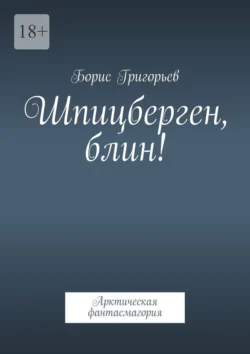 18+

Борис Григорьев

Шпицберген, блин!

Арктическая фантасмагория